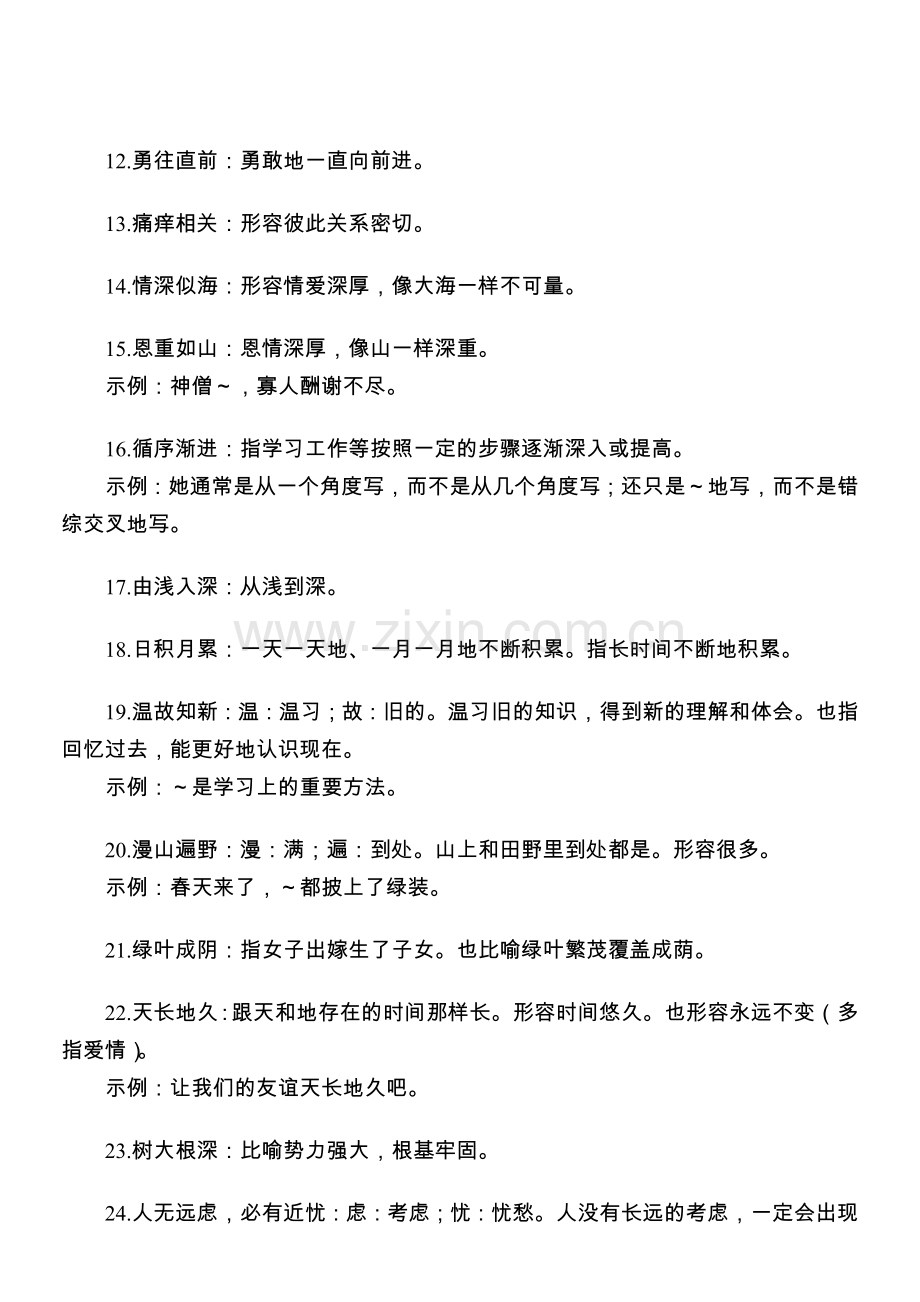 12.勇往直前：勇敢地一直向前进。

13.痛痒相关：形容彼此关系密切。

14.情深似海：形容情爱深厚，像大海一样不可量。

15.恩重如山：恩情深厚，像山一样深重。
示例：神僧～，寡人酬谢不尽。

16.循序渐进：指学习工作等按照一定的步骤逐渐深入或提高。
示例：她通常是从一个角度写，而不是从几个角度写；还只是～地写，而不是错综交叉地写。

17.由浅入深：从浅到深。

18.日积月累：一天一天地、一月一月地不断积累。指长时间不断地积累。

19.温故知新：温：温习；故：旧的。温习旧的知识，得到新的理解和体会。也指回忆过去，能更好地认识现在。
示例：～是学习上的重要方法。

20.漫山遍野：漫：满；遍：到处。山上和田野里到处都是。形容很多。
示例：春天来了，～都披上了绿装。

21.绿叶成阴：指女子出嫁生了子女。也比喻绿叶繁茂覆盖成荫。

22.天长地久：跟天和地存在的时间那样长。形容时间悠久。也形容永远不变（多指爱情）。
示例：让我们的友谊天长地久吧。

23.树大根深：比喻势力强大，根基牢固。

24.人无远虑，必有近忧：虑：考虑；忧：忧愁。人没有长远的考虑，一定会出现

www.zixin.com.cn